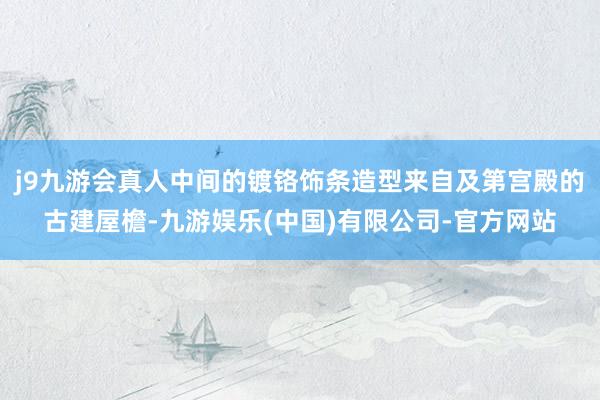 j9九游会真人中间的镀铬饰条造型来自及第宫殿的古建屋檐-九游娱乐(中国)有限公司-官方网站